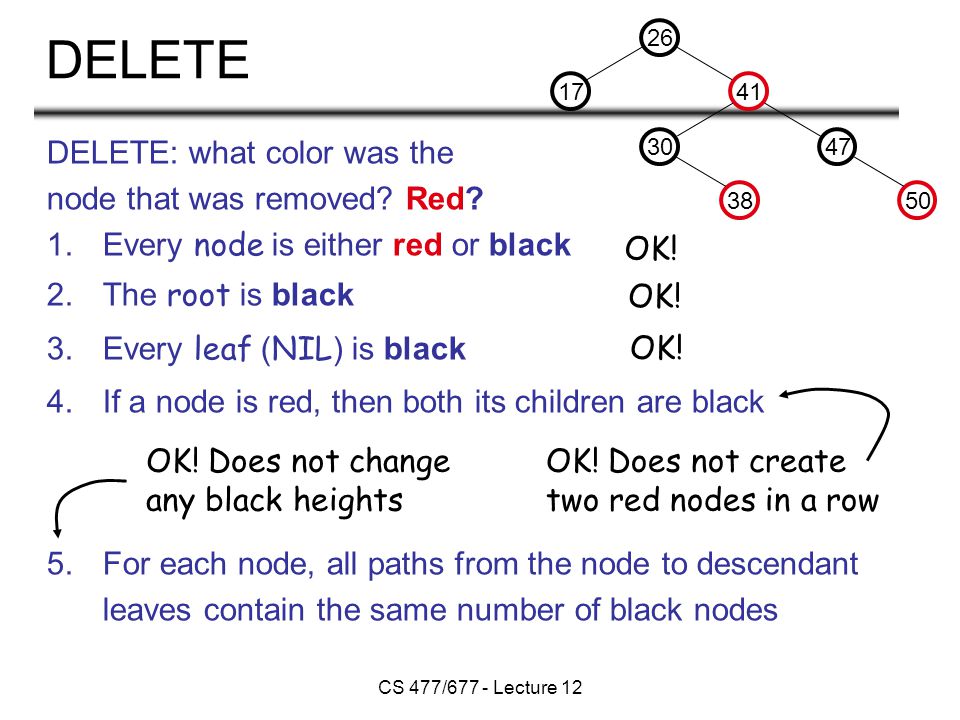 DELETE

26
17
41
30
47
38
50

DELETE: what color was the node that was removed? Red?

1. Every node is either red or black

OK!

2. The root is black

OK!

3. Every leaf (NIL) is black

OK!

4. If a node is red, then both its children are black

OK! Does not change any black heights

OK! Does not create two red nodes in a row

5. For each node, all paths from the node to descendant leaves contain the same number of black nodes

CS 477/677 - Lecture 12